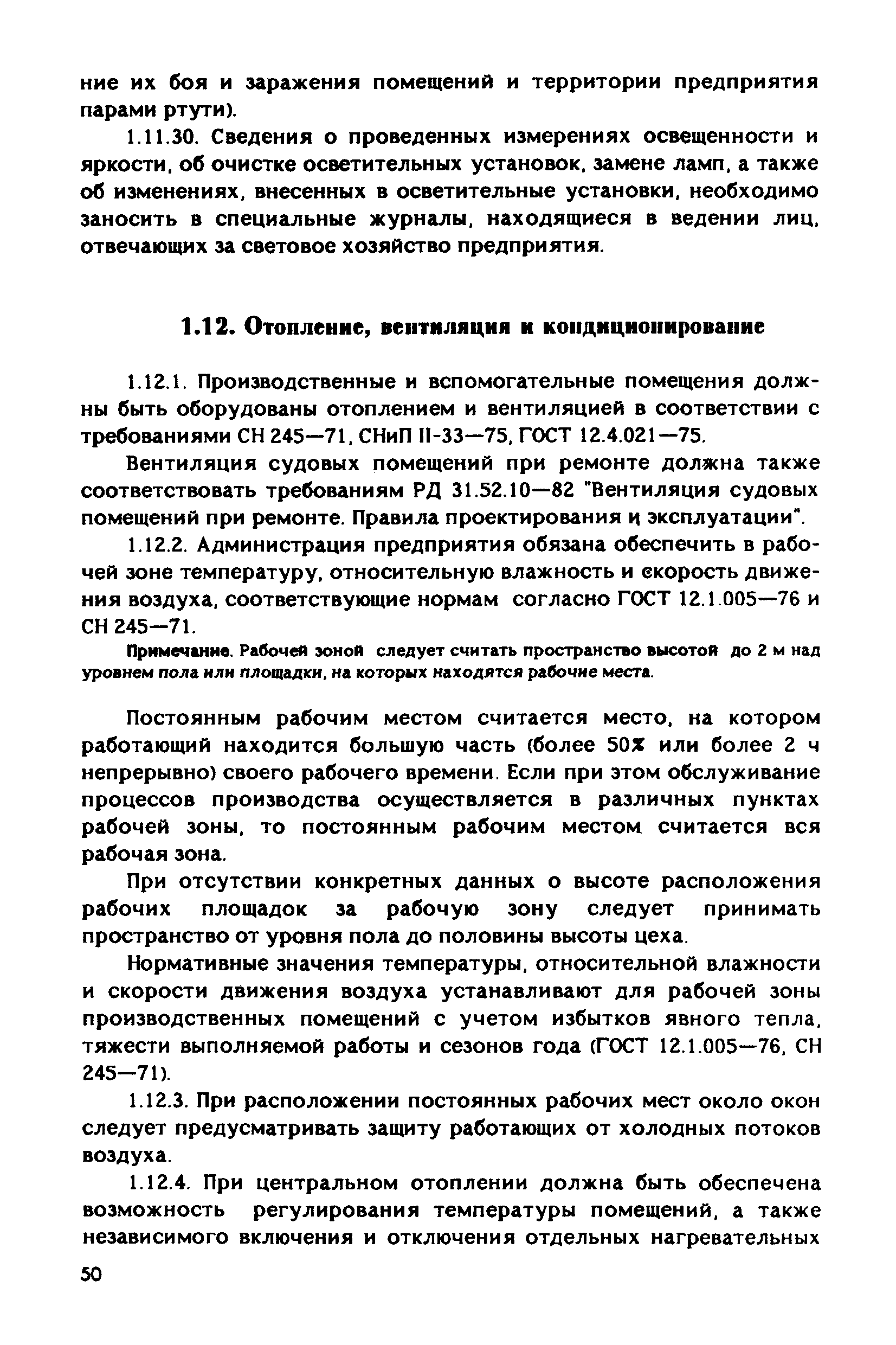 ние их боя и заражения помещений и территории предприятия парами ртути).

1.11.30. Сведения о проведенных измерениях освещенности и яркости, об очистке осветительных установок, замене ламп, а также об изменениях, внесенных в осветительные установки, необходимо заносить в специальные журналы, находящиеся в ведении лиц, отвечающих за световое хозяйство предприятия.

1.12. Отопление, вентиляция и кондиционирование

1.12.1. Производственные и вспомогательные помещения должны быть оборудованы отоплением и вентиляцией в соответствии с требованиями СН 245—71, СНиП II-33—75, ГОСТ 12.4.021—75.

Вентиляция судовых помещений при ремонте должна также соответствовать требованиям РД 31.52.10—82 "Вентиляция судовых помещений при ремонте. Правила проектирования и эксплуатации".

1.12.2. Администрация предприятия обязана обеспечить в рабочей зоне температуру, относительную влажность и скорость движения воздуха, соответствующие нормам согласно ГОСТ 12.1.005—76 и СН 245—71.

Примечание. Рабочей зоной следует считать пространство высотой до 2 м над уровнем пола или площадки, на которых находятся рабочие места.

Постоянным рабочим местом считается место, на котором работающий находится большую часть (более 50% или более 2 ч непрерывно) своего рабочего времени. Если при этом обслуживание процессов производства осуществляется в различных пунктах рабочей зоны, то постоянным рабочим местом считается вся рабочая зона.

При отсутствии конкретных данных о высоте расположения рабочих площадок за рабочую зону следует принимать пространство от уровня пола до половины высоты цеха.

Нормативные значения температуры, относительной влажности и скорости движения воздуха устанавливают для рабочей зоны производственных помещений с учетом избытков явного тепла, тяжести выполняемой работы и сезонов года (ГОСТ 12.1.005—76, СН 245—71).

1.12.3. При расположении постоянных рабочих мест около окон следует предусматривать защиту работающих от холодных потоков воздуха.

1.12.4. При центральном отоплении должна быть обеспечена возможность регулирования температуры помещений, а также независимого включения и отключения отдельных нагревательных

50